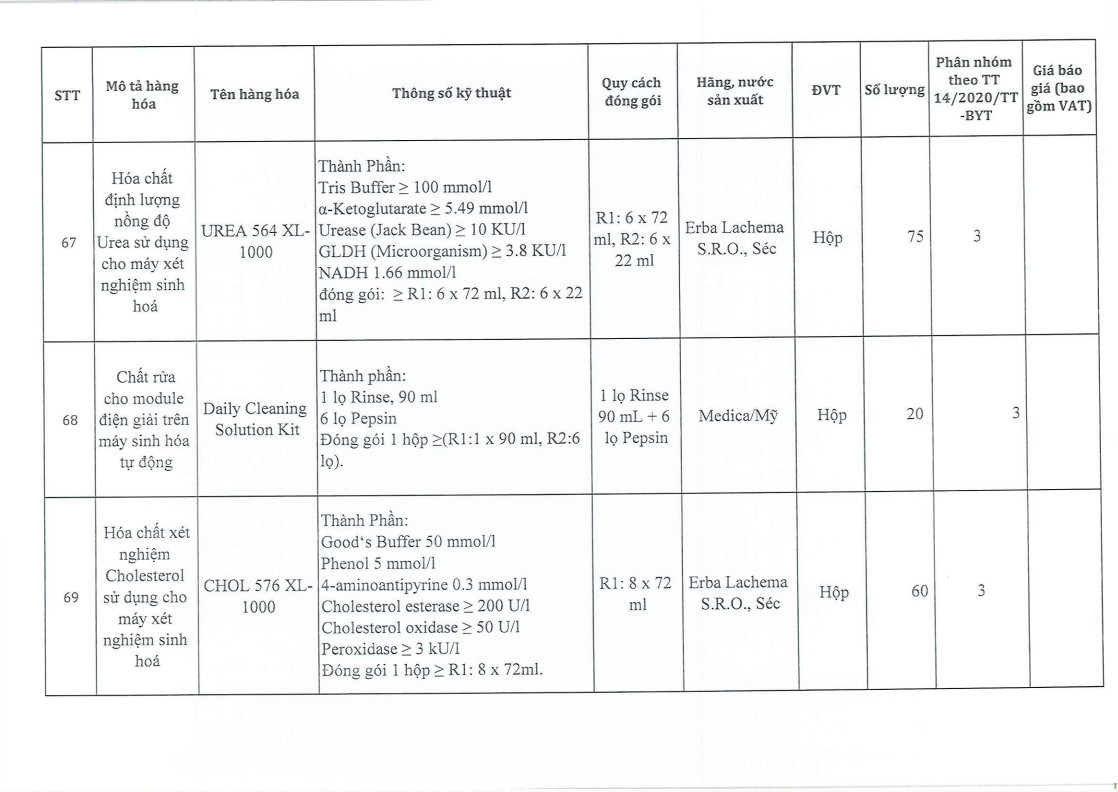 | STT | Mô tả hàng hóa | Tên hàng hóa | Thông số kỹ thuật | Quy cách đóng gói | Hãng, nước sản xuất | ĐVT | Số lượng | Phân nhóm theo TT 14/2020/TT-BYT | Giá báo giá (bao gồm VAT) |
|---|---|---|---|---|---|---|---|---|---|
| 67 | Hóa chất định lượng nồng độ Urea sử dụng cho máy xét nghiệm sinh hoá | UREA 564 XL-1000 | Thành Phần: Tris Buffer ≥ 100 mmol/l α-Ketoglutarate ≥ 5.49 mmol/l Urease (Jack Bean) ≥ 10 KU/l GLDH (Microorganism) ≥ 3.8 KU/l NADH 1.66 mmol/l đóng gói: ≥ R1: 6 x 72 ml, R2: 6 x 22 ml | R1: 6 x 72 ml, R2: 6 x 22 ml | Erba Lachema S.R.O., Séc | Hộp | 75 | 3 | |
| 68 | Chất rửa cho module điện giải trên máy sinh hóa tự động | Daily Cleaning Solution Kit | Thành phần: 1 lọ Rinse, 90 ml 6 lọ Pepsin Đóng gói 1 hộp ≥(R1:1 x 90 ml, R2:6 lọ). | 1 lọ Rinse 90 mL + 6 lọ Pepsin | Medica/Mỹ | Hộp | 20 | 3 | |
| 69 | Hóa chất xét nghiệm Cholesterol sử dụng cho máy xét nghiệm sinh hoá | CHOL 576 XL-1000 | Thành Phần: Good's Buffer 50 mmol/l Phenol 5 mmol/l 4-aminoantipyrine 0.3 mmol/l Cholesterol esterase ≥ 200 U/l Cholesterol oxidase ≥ 50 U/l Peroxidase ≥ 3 kU/l Đóng gói 1 hộp ≥ R1: 8 x 72ml. | R1: 8 x 72 ml | Erba Lachema S.R.O., Séc | Hộp | 60 | 3 | |